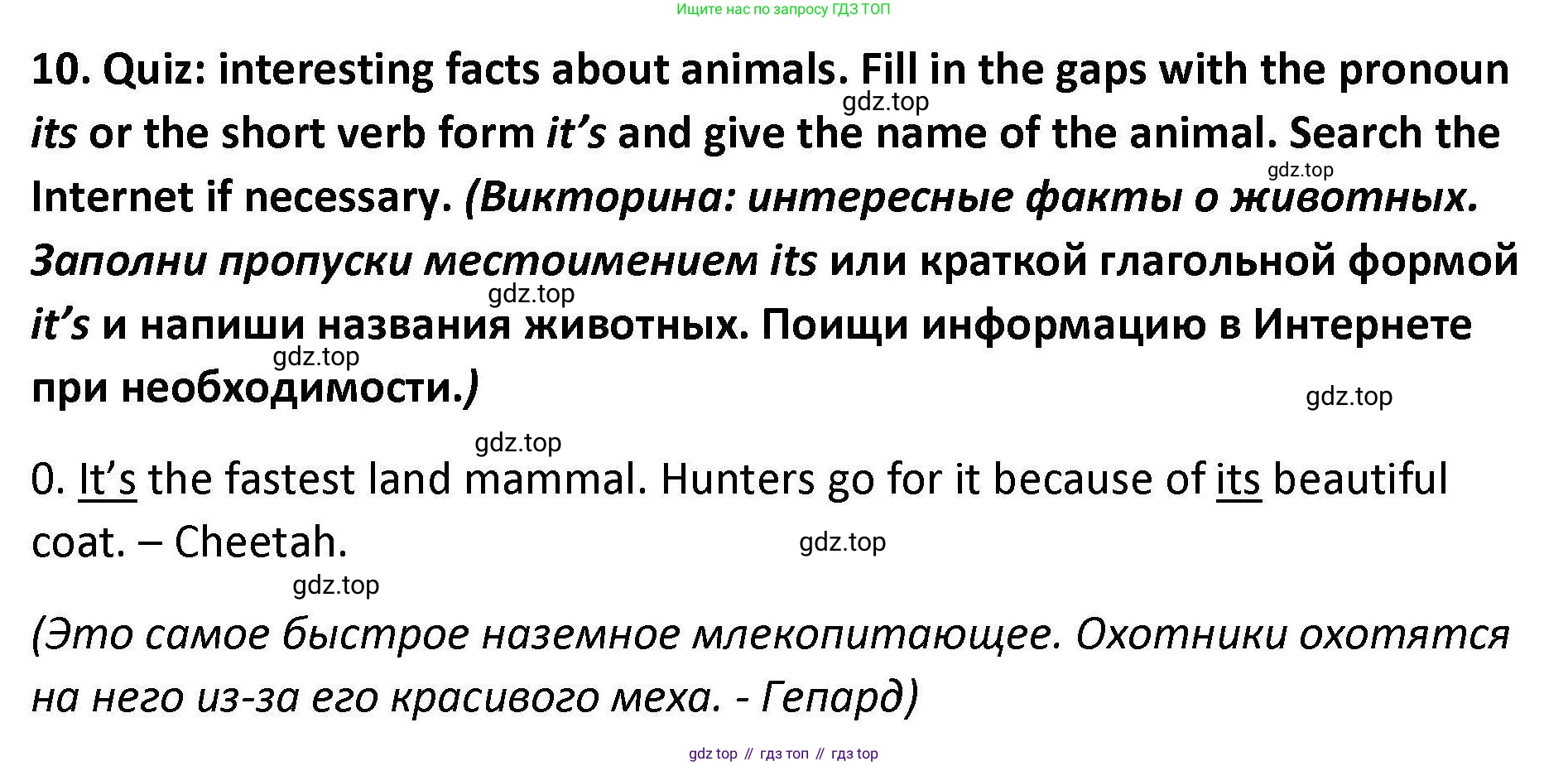 Ищите нас по запросу ГДЗ ТОП

10. Quiz: interesting facts about animals. Fill in the gaps with the pronoun its or the short verb form it's and give the name of the animal. Search the Internet if necessary. (Викторина: интересные факты о животных. Заполни пропуски местоимением its или краткой глагольной формой it's и напиши названия животных. Поищи информацию в Интернете при необходимости.)

0. It's the fastest land mammal. Hunters go for it because of its beautiful coat. – Cheetah.

(Это самое быстрое наземное млекопитающее. Охотники охотятся на него из-за его красивого меха. - Гепард)

gdz top // гдз топ // гдз top

gdz.top